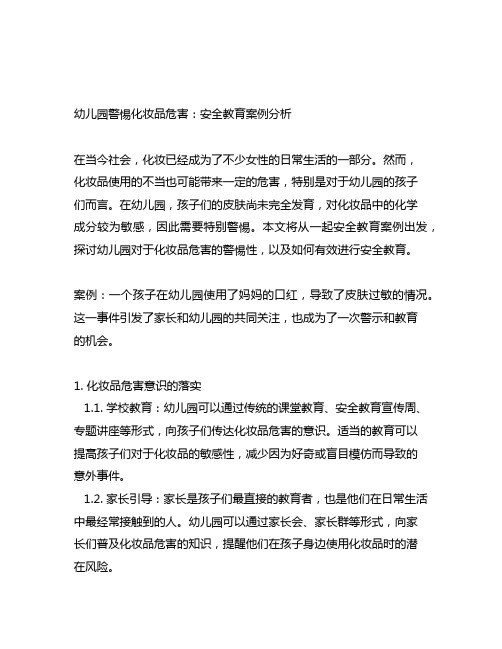 幼儿园警惕化妆品危害：安全教育案例分析

在当今社会，化妆已经成为了不少女性的日常生活的一部分。然而，化妆品使用的不当也可能带来一定的危害，特别是对于幼儿园的孩子们而言。在幼儿园，孩子们的皮肤尚未完全发育，对化妆品中的化学成分较为敏感，因此需要特别警惕。本文将从一起安全教育案例出发，探讨幼儿园对于化妆品危害的警惕性，以及如何有效进行安全教育。

案例：一个孩子在幼儿园使用了妈妈的口红，导致了皮肤过敏的情况。这一事件引发了家长和幼儿园的共同关注，也成为了一次警示和教育的机会。

1. 化妆品危害意识的落实
1.1. 学校教育：幼儿园可以通过传统的课堂教育、安全教育宣传周、专题讲座等形式，向孩子们传达化妆品危害的意识。适当的教育可以提高孩子们对于化妆品的敏感性，减少因为好奇或盲目模仿而导致的意外事件。
1.2. 家长引导：家长是孩子们最直接的教育者，也是他们在日常生活中最经常接触到的人。幼儿园可以通过家长会、家长群等形式，向家长们普及化妆品危害的知识，提醒他们在孩子身边使用化妆品时的潜在风险。